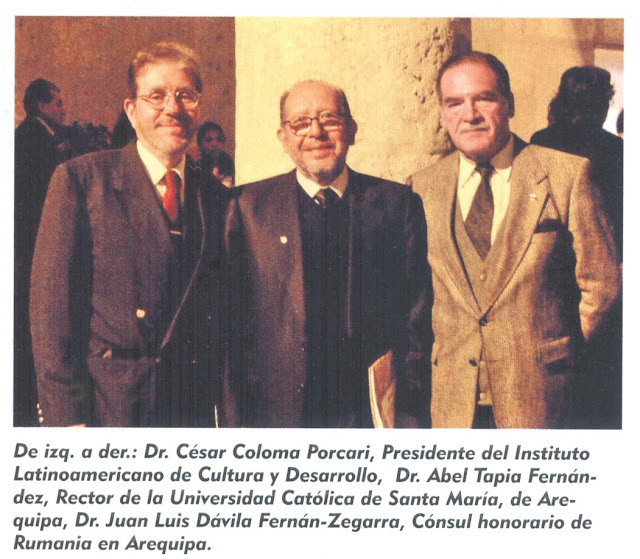 De izq. a der.: Dr. César Coloma Porcari, Presidente del Instituto Latinoamericano de Cultura y Desarrollo, Dr. Abel Tapia Fernández, Rector de la Universidad Católica de Santa María, de Arequipa, Dr. Juan Luis Dávila Fernán-Zegarra, Cónsul honorario de Rumania en Arequipa.